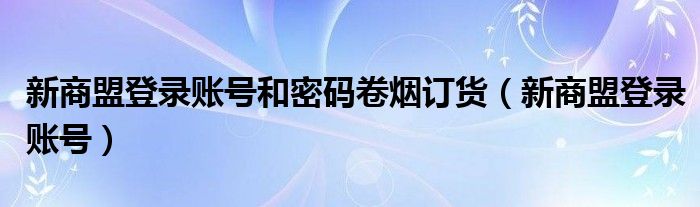 新商盟登录账号和密码卷烟订货（新商盟登录账号）